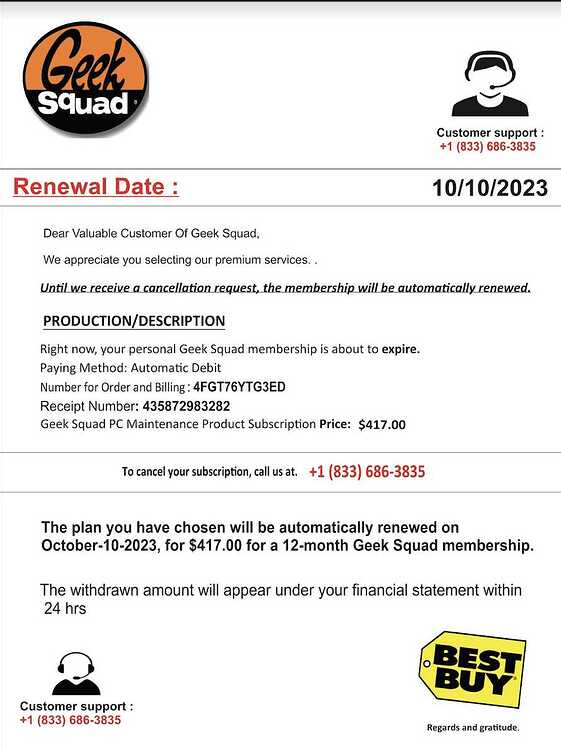 Geek Squad

Customer support :
+1 (833) 686-3835

Renewal Date :

10/10/2023

Dear Valuable Customer Of Geek Squad,

We appreciate you selecting our premium services. .

Until we receive a cancellation request, the membership will be automatically renewed.

PRODUCTION/DESCRIPTION

Right now, your personal Geek Squad membership is about to expire.

Paying Method: Automatic Debit

Number for Order and Billing : 4FGT76YTG3ED

Receipt Number: 435872983282

Geek Squad PC Maintenance Product Subscription Price: $417.00

To cancel your subscription, call us at. +1 (833) 686-3835

The plan you have chosen will be automatically renewed on October-10-2023, for $417.00 for a 12-month Geek Squad membership.

The withdrawn amount will appear under your financial statement within 24 hrs

Customer support :
+1 (833) 686-3835

BEST BUY

Regards and gratitude.